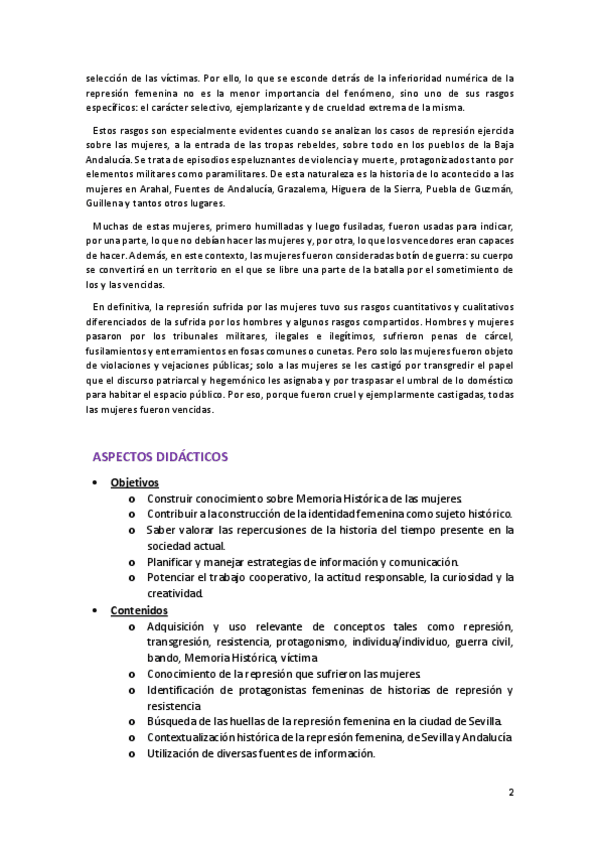 selección de las víctimas. Por ello, lo que se esconde detrás de la inferioridad numérica de la represión femenina no es la menor importancia del fenómeno, sino uno de sus rasgos específicos: el carácter selectivo, ejemplarizante y de crueldad extrema de la misma.

Estos rasgos son especialmente evidentes cuando se analizan los casos de represión ejercida sobre las mujeres, a la entrada de las tropas rebeldes, sobre todo en los pueblos de la Baja Andalucía. Se trata de episodios espeluznantes de violencia y muerte, protagonizados tanto por elementos militares como paramilitares. De esta naturaleza es la historia de lo acontecido a las mujeres en Arahal, Fuentes de Andalucía, Grazalema, Higuera de la Sierra, Puebla de Guzmán, Guillena y tantos otros lugares.

Muchas de estas mujeres, primero humilladas y luego fusiladas, fueron usadas para indicar, por una parte, lo que no debían hacer las mujeres y, por otra, lo que los vencedores eran capaces de hacer. Además, en este contexto, las mujeres fueron consideradas botín de guerra: su cuerpo se convertirá en un territorio en el que se libre una parte de la batalla por el sometimiento de los y las vencidas.

En definitiva, la represión sufrida por las mujeres tuvo sus rasgos cuantitativos y cualitativos diferenciados de la sufrida por los hombres y algunos rasgos compartidos. Hombres y mujeres pasaron por los tribunales militares, ilegales e ilegítimos, sufrieron penas de cárcel, fusilamientos y enterramientos en fosas comunes o cunetas. Pero solo las mujeres fueron objeto de violaciones y vejaciones públicas; solo a las mujeres se les castigó por transgredir el papel que el discurso patriarcal y hegemónico les asignaba y por traspasar el umbral de lo doméstico para habitar el espacio público. Por eso, porque fueron cruel y ejemplarmente castigadas, todas las mujeres fueron vencidas.

ASPECTOS DIDÁCTICOS

• Objetivos
o Construir conocimiento sobre Memoria Histórica de las mujeres.
o Contribuir a la construcción de la identidad femenina como sujeto histórico.
o Saber valorar las repercusiones de la historia del tiempo presente en la sociedad actual.
o Planificar y manejar estrategias de información y comunicación.
o Potenciar el trabajo cooperativo, la actitud responsable, la curiosidad y la creatividad.
• Contenidos
o Adquisición y uso relevante de conceptos tales como represión, transgresión, resistencia, protagonismo, individua/individuo, guerra civil, bando, Memoria Histórica, víctima
o Conocimiento de la represión que sufrieron las mujeres.
o Identificación de protagonistas femeninas de historias de represión y resistencia
o Búsqueda de las huellas de la represión femenina en la ciudad de Sevilla.
o Contextualización histórica de la represión femenina, de Sevilla y Andalucía
o Utilización de diversas fuentes de información.

2